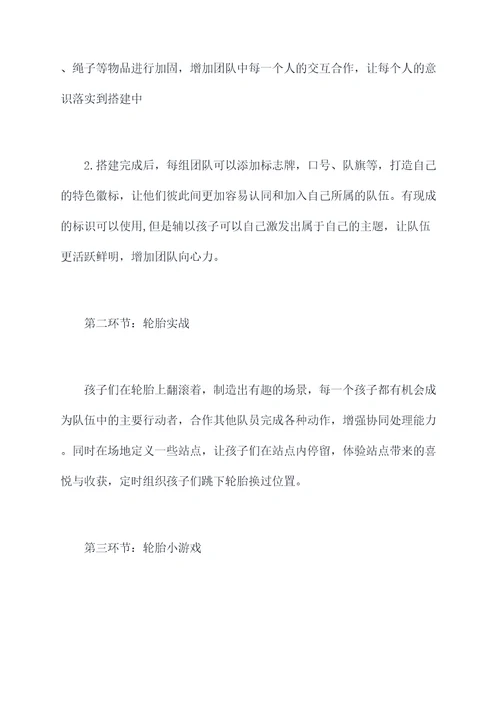 、绳子等物品进行加固，增加团队中每一个人的交互合作，让每个人的意识落实到搭建中

2.搭建完成后，每组团队可以添加标志牌，口号、队旗等，打造自己的特色徽标，让他们彼此间更加容易认同和加入自己所属的队伍。有现成的标识可以使用，但是辅以孩子可以自己激发出属于自己的主题，让队伍更活跃鲜明，增加团队向心力。

第二环节：轮胎实战

孩子们在轮胎上翻滚着，制造出有趣的场景，每一个孩子都有机会成为队伍中的主要行动者，合作其他队员完成各种动作，增强协同处理能力。同时在场地定义一些站点，让孩子们在站点内停留，体验站点带来的喜悦与收获，定时组织孩子们跳下轮胎换过位置。

第三环节：轮胎小游戏